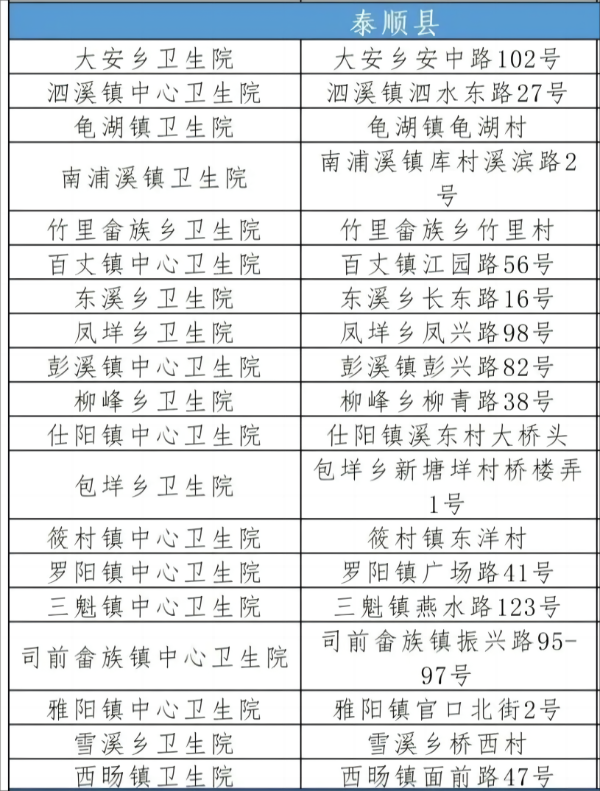 | | 泰顺县 |
|---|---|
| 大安乡卫生院 | 大安乡安中路102号 |
| 泗溪镇中心卫生院 | 泗溪镇泗水东路27号 |
| 龟湖镇卫生院 | 龟湖镇龟湖村 |
| 南浦溪镇卫生院 | 南浦溪镇库村溪滨路2号 |
| 竹里畲族乡卫生院 | 竹里畲族乡竹里村 |
| 百丈镇中心卫生院 | 百丈镇江园路56号 |
| 东溪乡卫生院 | 东溪乡长东路16号 |
| 凤垟乡卫生院 | 凤垟乡凤兴路98号 |
| 彭溪镇中心卫生院 | 彭溪镇彭兴路82号 |
| 柳峰乡卫生院 | 柳峰乡柳青路38号 |
| 仕阳镇中心卫生院 | 仕阳镇溪东村大桥头 |
| 包垟乡卫生院 | 包垟乡新塘垟村桥楼弄1号 |
| 筱村镇中心卫生院 | 筱村镇东洋村 |
| 罗阳镇中心卫生院 | 罗阳镇广场路41号 |
| 三魁镇中心卫生院 | 三魁镇燕水路123号 |
| 司前畲族镇中心卫生院 | 司前畲族镇振兴路95-97号 |
| 雅阳镇中心卫生院 | 雅阳镇官口北街2号 |
| 雪溪乡卫生院 | 雪溪乡桥西村 |
| 西旸镇卫生院 | 西旸镇面前路47号 |